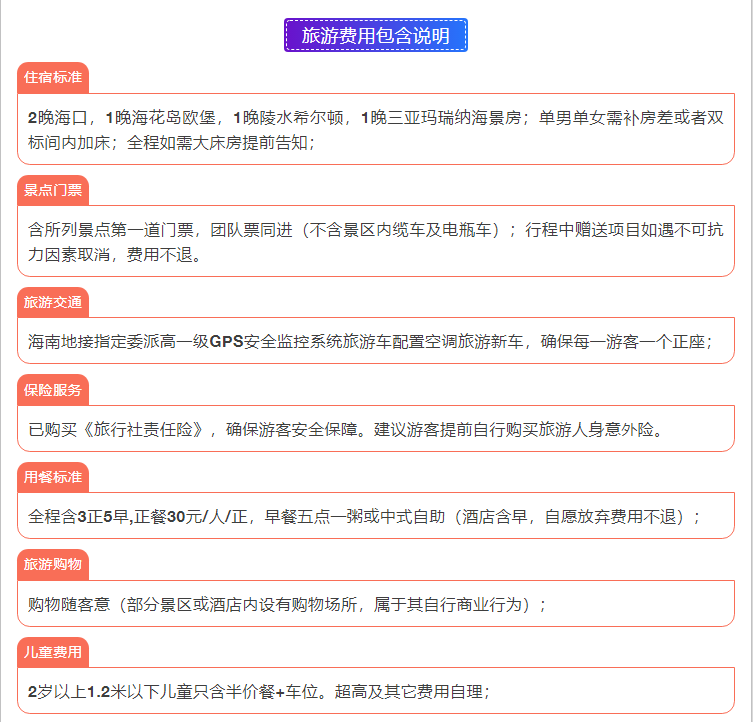 旅游费用包含说明

住宿标准

2晚海口，1晚海花岛欧堡，1晚陵水希尔顿，1晚三亚玛瑞纳海景房；单男单女需补房差或者双标间内加床；全程如需大床房提前告知；

景点门票

含所列景点第一道门票，团队票同进（不含景区内缆车及电瓶车）；行程中赠送项目如遇不可抗力因素取消，费用不退。

旅游交通

海南地接指定委派高一级GPS安全监控系统旅游车配置空调旅游新车，确保每一游客一个正座；

保险服务

已购买《旅行社责任险》，确保游客安全保障。建议游客提前自行购买旅游人身意外险。

用餐标准

全程含3正5早,正餐30元/人/正，早餐五点一粥或中式自助（酒店含早，自愿放弃费用不退）；

旅游购物

购物随客意（部分景区或酒店内设有购物场所，属于其自行商业行为）；

儿童费用

2岁以上1.2米以下儿童只含半价餐+车位。超高及其它费用自理；